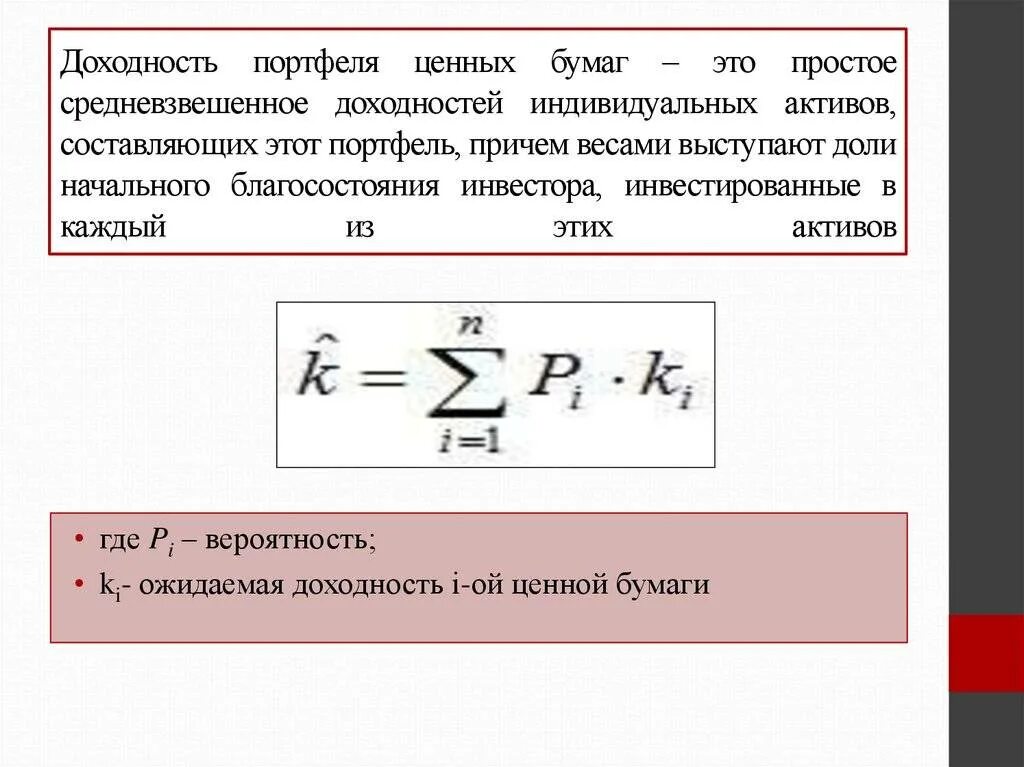 Доходность портфеля ценных бумаг – это простое средневзвешенное доходностей индивидуальных активов, составляющих этот портфель, причем весами выступают доли начального благосостояния инвестора, инвестированные в каждый из этих активов

$\hat{k} = \sum_{i=1}^{n} P_i \cdot k_i$

• где $P_i$ – вероятность;
• $k_i$- ожидаемая доходность i-ой ценной бумаги